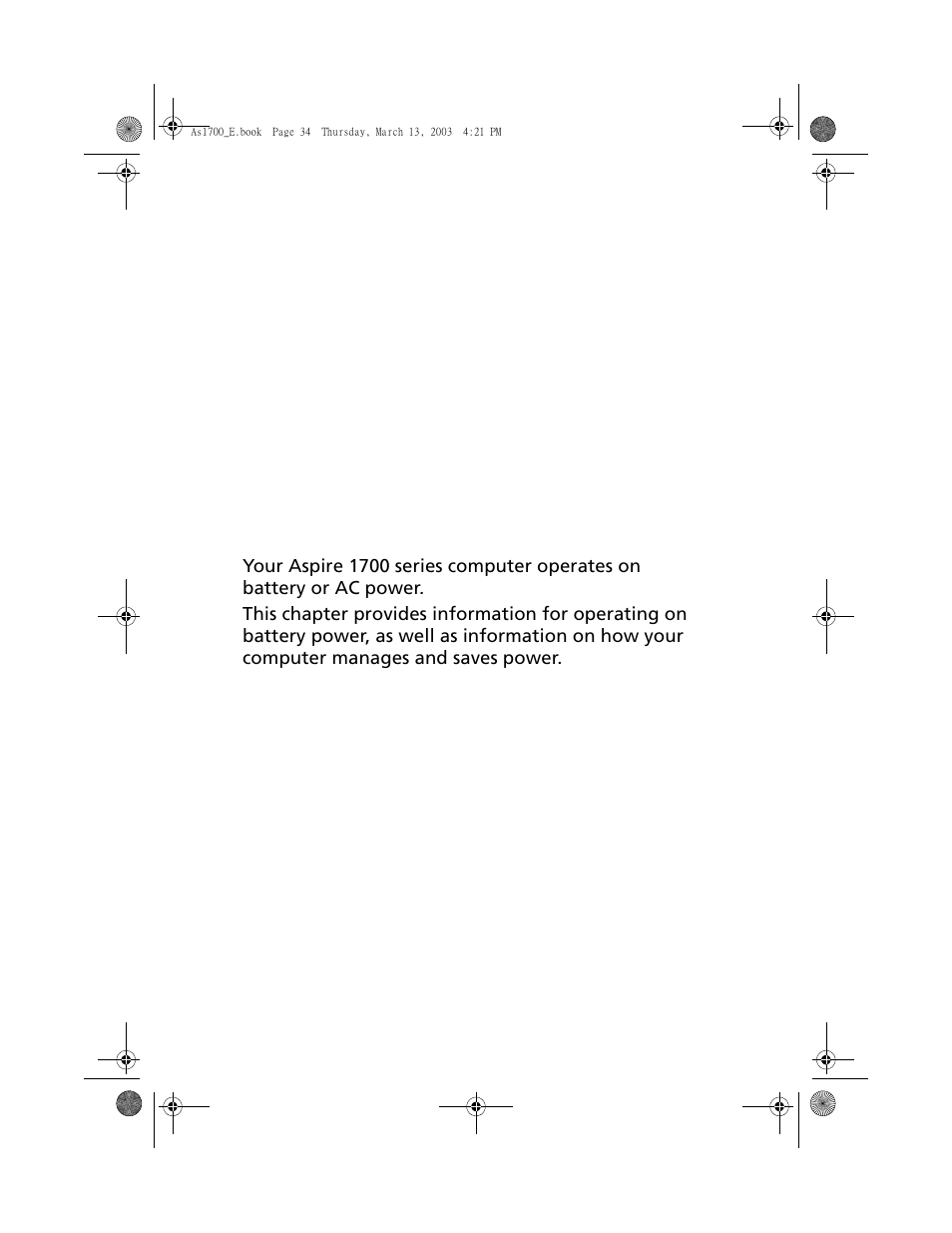 As1700_E.book Page 34 Thursday, March 13, 2003 4:21 PM

Your Aspire 1700 series computer operates on battery or AC power.

This chapter provides information for operating on battery power, as well as information on how your computer manages and saves power.